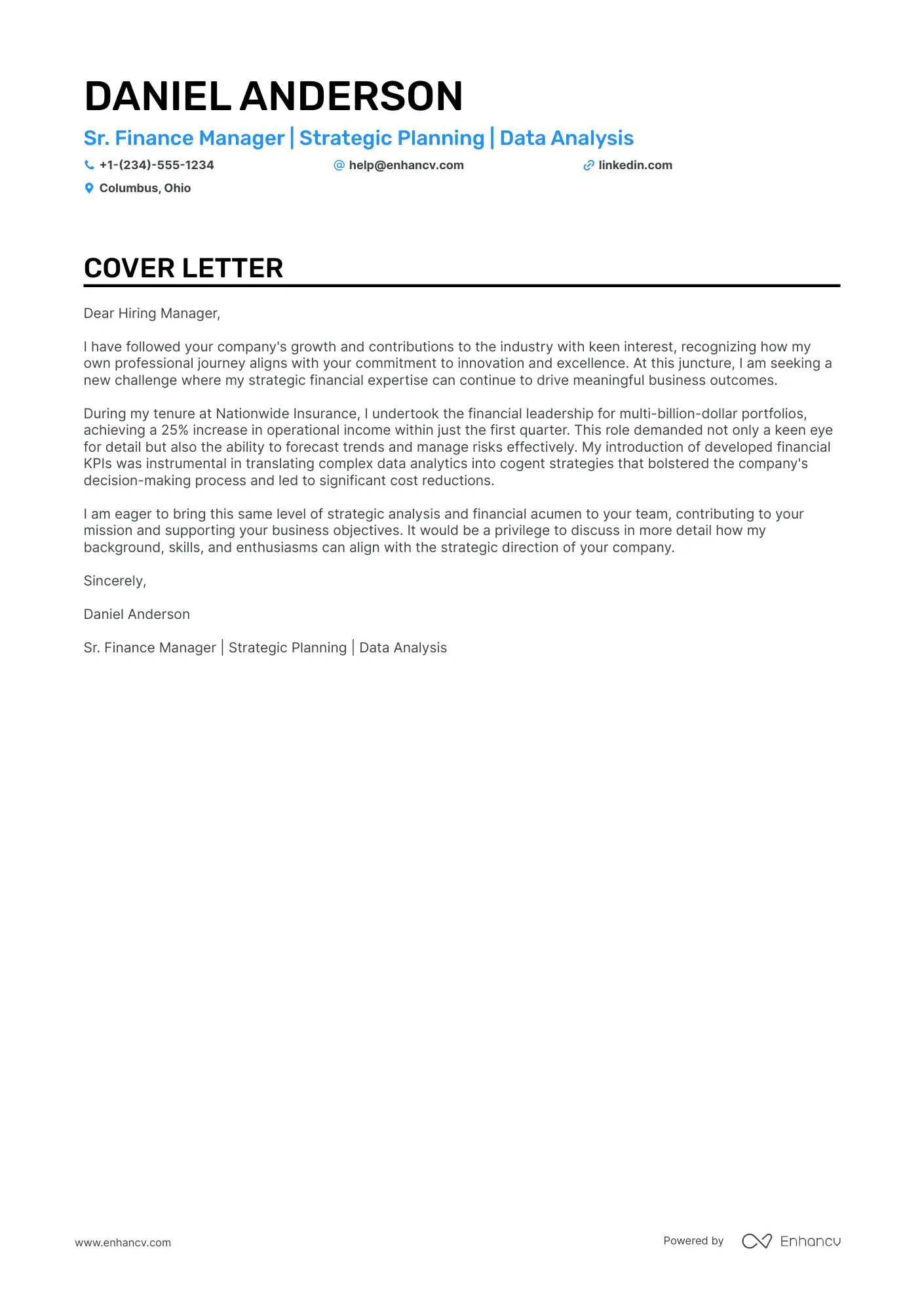 DANIEL ANDERSON

Sr. Finance Manager | Strategic Planning | Data Analysis

+1-(234)-555-1234 help@enhancv.com linkedin.com

Columbus, Ohio

COVER LETTER

Dear Hiring Manager,

I have followed your company's growth and contributions to the industry with keen interest, recognizing how my own professional journey aligns with your commitment to innovation and excellence. At this juncture, I am seeking a new challenge where my strategic financial expertise can continue to drive meaningful business outcomes.

During my tenure at Nationwide Insurance, I undertook the financial leadership for multi-billion-dollar portfolios, achieving a 25% increase in operational income within just the first quarter. This role demanded not only a keen eye for detail but also the ability to forecast trends and manage risks effectively. My introduction of developed financial KPIs was instrumental in translating complex data analytics into cogent strategies that bolstered the company's decision-making process and led to significant cost reductions.

I am eager to bring this same level of strategic analysis and financial acumen to your team, contributing to your mission and supporting your business objectives. It would be a privilege to discuss in more detail how my background, skills, and enthusiasms can align with the strategic direction of your company.

Sincerely,

Daniel Anderson

Sr. Finance Manager | Strategic Planning | Data Analysis

www.enhancv.com

Powered by Enhancv